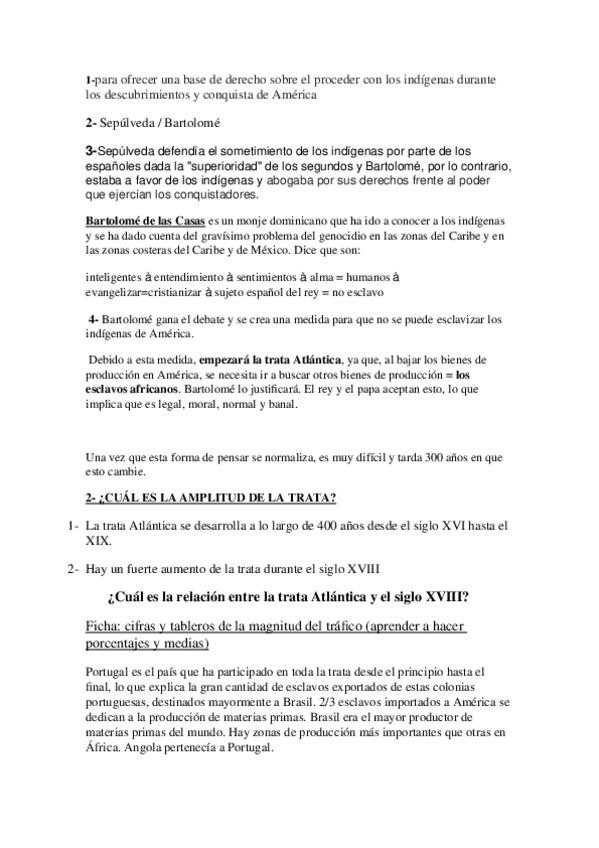 1-para ofrecer una base de derecho sobre el proceder con los indígenas durante los descubrimientos y conquista de América

2- Sepúlveda / Bartolomé

3-Sepúlveda defendía el sometimiento de los indígenas por parte de los españoles dada la "superioridad" de los segundos y Bartolomé, por lo contrario, estaba a favor de los indígenas y abogaba por sus derechos frente al poder que ejercían los conquistadores.

Bartolomé de las Casas es un monje dominicano que ha ido a conocer a los indígenas y se ha dado cuenta del gravísimo problema del genocidio en las zonas del Caribe y en las zonas costeras del Caribe y de México. Dice que son:

inteligentes à entendimiento à sentimientos à alma = humanos à evangelizar=cristianizar à sujeto español del rey = no esclavo

4- Bartolomé gana el debate y se crea una medida para que no se puede esclavizar los indígenas de América.

Debido a esta medida, empezará la trata Atlántica, ya que, al bajar los bienes de producción en América, se necesita ir a buscar otros bienes de producción = los esclavos africanos. Bartolomé lo justificará. El rey y el papa aceptan esto, lo que implica que es legal, moral, normal y banal.

Una vez que esta forma de pensar se normaliza, es muy difícil y tarda 300 años en que esto cambie.

2- ¿CUÁL ES LA AMPLITUD DE LA TRATA?

1- La trata Atlántica se desarrolla a lo largo de 400 años desde el siglo XVI hasta el XIX.

2- Hay un fuerte aumento de la trata durante el siglo XVIII

¿Cuál es la relación entre la trata Atlántica y el siglo XVIII?

Ficha: cifras y tableros de la magnitud del tráfico (aprender a hacer porcentajes y medias)

Portugal es el país que ha participado en toda la trata desde el principio hasta el final, lo que explica la gran cantidad de esclavos exportados de estas colonias portuguesas, destinados mayormente a Brasil. 2/3 esclavos importados a América se dedican a la producción de materias primas. Brasil era el mayor productor de materias primas del mundo. Hay zonas de producción más importantes que otras en África. Angola pertenecía a Portugal.